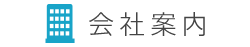 会社案内